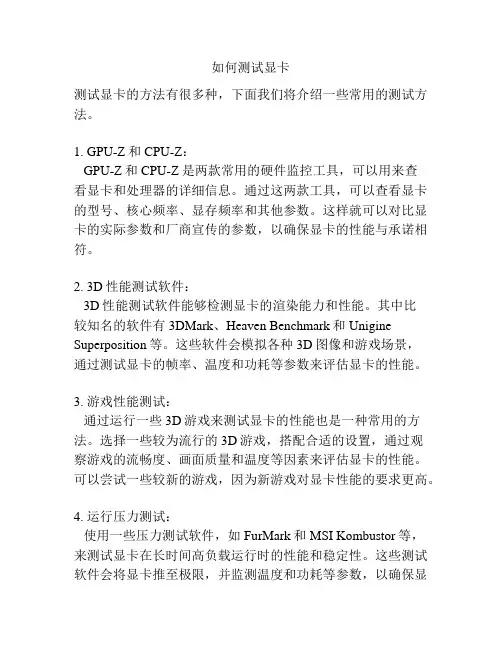 如何测试显卡

测试显卡的方法有很多种，下面我们将介绍一些常用的测试方法。

1. GPU-Z 和 CPU-Z：
GPU-Z 和 CPU-Z 是两款常用的硬件监控工具，可以用来查看显卡和处理器的详细信息。通过这两款工具，可以查看显卡的型号、核心频率、显存频率和其他参数。这样就可以对比显卡的实际参数和厂商宣传的参数，以确保显卡的性能与承诺相符。

2. 3D 性能测试软件：
3D 性能测试软件能够检测显卡的渲染能力和性能。其中比较知名的软件有 3DMark、Heaven Benchmark 和 Unigine Superposition 等。这些软件会模拟各种 3D 图像和游戏场景，通过测试显卡的帧率、温度和功耗等参数来评估显卡的性能。

3. 游戏性能测试：
通过运行一些 3D 游戏来测试显卡的性能也是一种常用的方法。选择一些较为流行的 3D 游戏，搭配合适的设置，通过观察游戏的流畅度、画面质量和温度等因素来评估显卡的性能。可以尝试一些较新的游戏，因为新游戏对显卡性能的要求更高。

4. 运行压力测试：
使用一些压力测试软件，如 FurMark 和 MSI Kombustor 等，来测试显卡在长时间高负载运行时的性能和稳定性。这些测试软件会将显卡推至极限，并监测温度和功耗等参数，以确保显